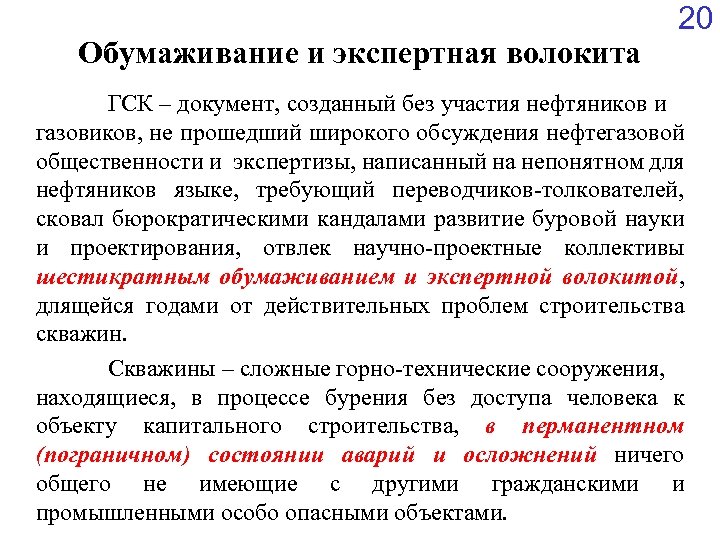 20

Обумаживание и экспертная волокита

ГСК – документ, созданный без участия нефтяников и газовиков, не прошедший широкого обсуждения нефтегазовой общественности и экспертизы, написанный на непонятном для нефтяников языке, требующий переводчиков-толкователей, сковал бюрократическими кандалами развитие буровой науки и проектирования, отвлек научно-проектные коллективы шестикратным обумаживанием и экспертной волокитой, длящейся годами от действительных проблем строительства скважин.

Скважины – сложные горно-технические сооружения, находящиеся, в процессе бурения без доступа человека к объекту капитального строительства, в перманентном (пограничном) состоянии аварий и осложнений ничего общего не имеющие с другими гражданскими и промышленными особо опасными объектами.